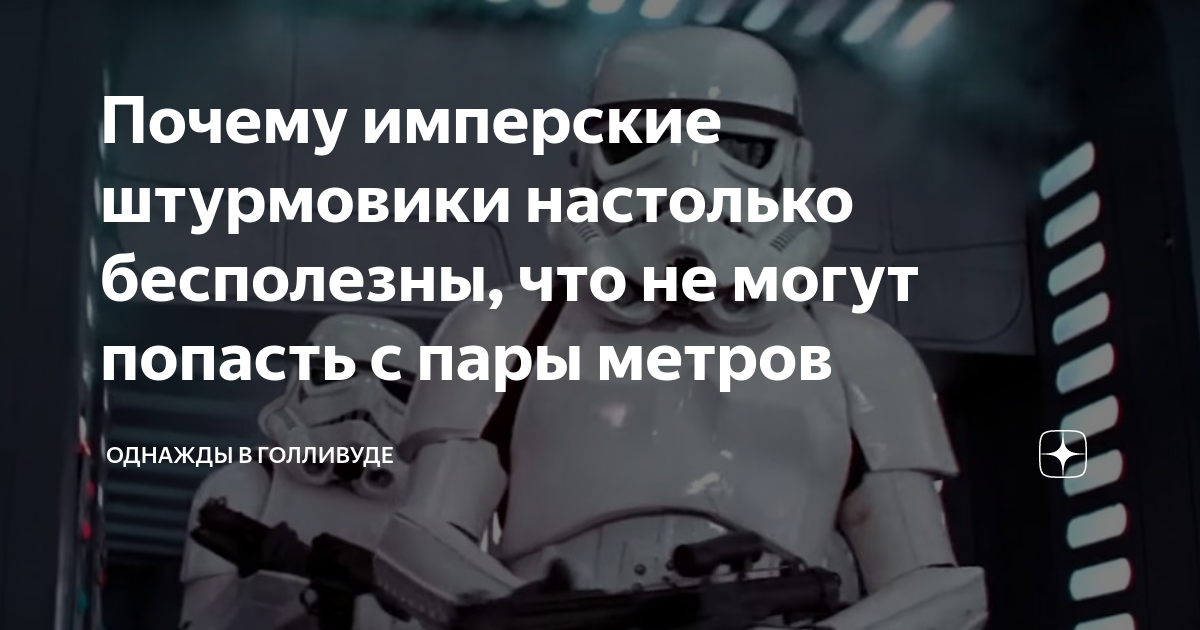 Почему имперские штурмовики настолько бесполезны, что не могут попасть с пары метров

ОДНАЖДЫ В ГОЛЛИВУДЕ